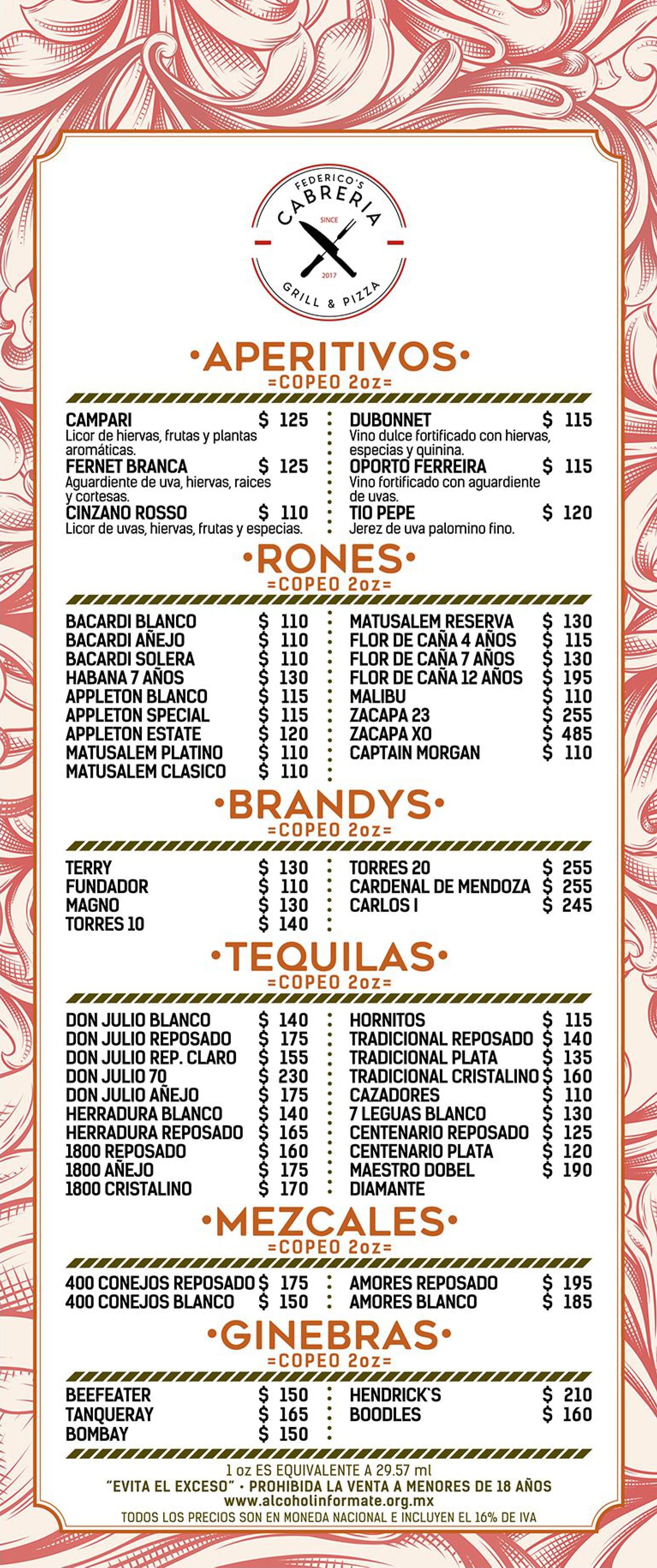 FEDERICO'S
CABRERIA
SINCE
2017
GRILL & PIZZA

•APERITIVOS•
=COPEO 2oz=

CAMPARI $ 125
Licor de hiervas, frutas y plantas aromáticas.
FERNET BRANCA $ 125
Aguardiente de uva, hiervas, raices y cortesas.
CINZANO ROSSO $ 110
Licor de uvas, hiervas, frutas y especias.

DUBONNET $ 115
Vino dulce fortificado con hiervas, especias y quinina.
OPORTO FERREIRA $ 115
Vino fortificado con aguardiente de uvas.
TIO PEPE $ 120
Jerez de uva palomino fino.

•RONES•
=COPEO 2oz=

BACARDI BLANCO $ 110
BACARDI AÑEJO $ 110
BACARDI SOLERA $ 110
HABANA 7 AÑOS $ 130
APPLETON BLANCO $ 115
APPLETON SPECIAL $ 115
APPLETON ESTATE $ 120
MATUSALEM PLATINO $ 110
MATUSALEM CLASICO $ 110

MATUSALEM RESERVA $ 130
FLOR DE CAÑA 4 AÑOS $ 115
FLOR DE CAÑA 7 AÑOS $ 130
FLOR DE CAÑA 12 AÑOS $ 195
MALIBU $ 110
ZACAPA 23 $ 255
ZACAPA XO $ 485
CAPTAIN MORGAN $ 110

•BRANDYS•
=COPEO 2oz=

TERRY $ 130
FUNDADOR $ 110
MAGNO $ 130
TORRES 10 $ 140

TORRES 20 $ 255
CARDENAL DE MENDOZA $ 255
CARLOS I $ 245

•TEQUILAS•
=COPEO 2oz=

DON JULIO BLANCO $ 140
DON JULIO REPOSADO $ 175
DON JULIO REP. CLARO $ 155
DON JULIO 70 $ 230
DON JULIO AÑEJO $ 175
HERRADURA BLANCO $ 140
HERRADURA REPOSADO $ 165
1800 REPOSADO $ 160
1800 AÑEJO $ 175
1800 CRISTALINO $ 170

HORNITOS $ 115
TRADICIONAL REPOSADO $ 140
TRADICIONAL PLATA $ 135
TRADICIONAL CRISTALINO $ 160
CAZADORES $ 110
7 LEGUAS BLANCO $ 130
CENTENARIO REPOSADO $ 125
CENTENARIO PLATA $ 120
MAESTRO DOBEL $ 190
DIAMANTE

•MEZCALES•
=COPEO 2oz=

400 CONEJOS REPOSADO $ 175
400 CONEJOS BLANCO $ 150

AMORES REPOSADO $ 195
AMORES BLANCO $ 185

•GINEBRAS•
=COPEO 2oz=

BEEFEATER $ 150
TANQUERAY $ 165
BOMBAY $ 150

HENDRICK'S $ 210
BOODLES $ 160

1 oz ES EQUIVALENTE A 29.57 ml
"EVITA EL EXCESO" • PROHIBIDA LA VENTA A MENORES DE 18 AÑOS
www.alcoholinformate.org.mx
TODOS LOS PRECIOS SON EN MONEDA NACIONAL E INCLUYEN EL 16% DE IVA